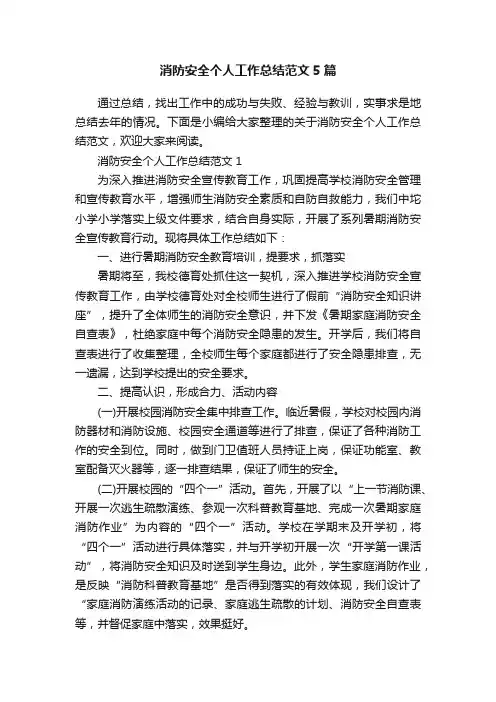 消防安全个人工作总结范文 5 篇

通过总结，找出工作中的成功与失败、经验与教训，实事求是地总结去年的情况。下面是小编给大家整理的关于消防安全个人工作总结范文，欢迎大家来阅读。

消防安全个人工作总结范文 1

为深入推进消防安全宣传教育工作，巩固提高学校消防安全管理和宣传教育水平，增强师生消防安全素质和自防自救能力，我们中坨小学小学落实上级文件要求，结合自身实际，开展了系列暑期消防安全宣传教育行动。现将具体工作总结如下：

一、进行暑期消防安全教育培训，提要求，抓落实

暑期将至，我校德育处抓住这一契机，深入推进学校消防安全宣传教育工作，由学校德育处对全校师生进行了假前“消防安全知识讲座”，提升了全体师生的消防安全意识，并下发《暑期家庭消防安全自查表》，杜绝家庭中每个消防安全隐患的发生。开学后，我们将自查表进行了收集整理，全校师生每个家庭都进行了安全隐患排查，无一遗漏，达到学校提出的安全要求。

二、提高认识，形成合力、活动内容

(一)开展校园消防安全集中排查工作。临近暑假，学校对校园内消防器材和消防设施、校园安全通道等进行了排查，保证了各种消防工作的安全到位。同时，做到门卫值班人员持证上岗，保证功能室、教室配备灭火器等，逐一排查结果，保证了师生的安全。

(二)开展校园的“四个一”活动。首先，开展了以“上一节消防课、开展一次逃生疏散演练、参观一次科普教育基地、完成一次暑期家庭消防作业”为内容的“四个一”活动。学校在学期末及开学初，将“四个一”活动进行具体落实，并与开学初开展一次“开学第一课活动”，将消防安全知识及时送到学生身边。此外，学生家庭消防作业，是反映“消防科普教育基地”是否得到落实的有效体现，我们设计了“家庭消防演练活动的记录、家庭逃生疏散的计划、消防安全自查表等，并督促家庭中落实，效果挺好。